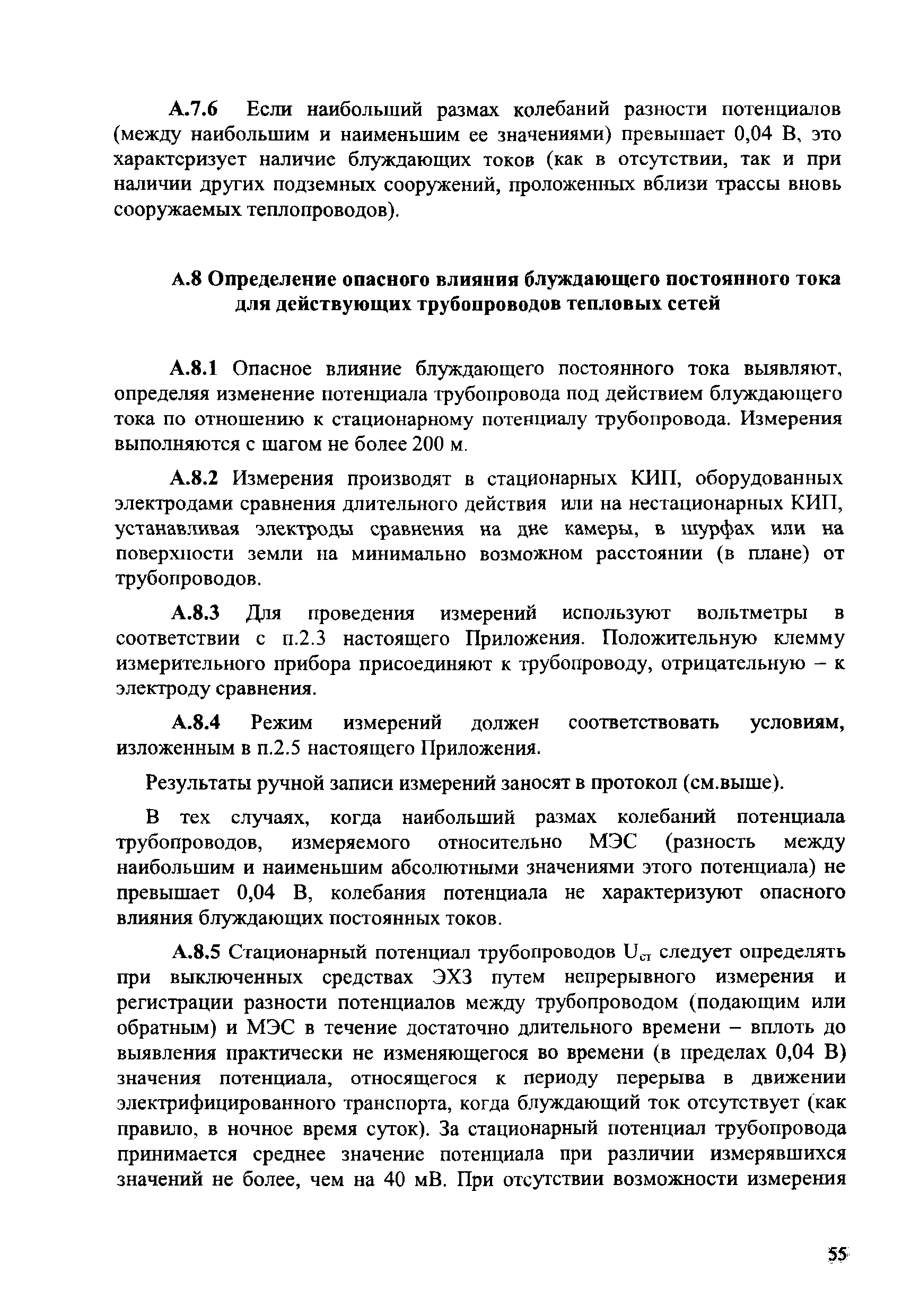 А.7.6 Если наибольший размах колебаний разности потенциалов (между наибольшим и наименьшим ее значениями) превышает 0,04 В, это характеризует наличие блуждающих токов (как в отсутствии, так и при наличии других подземных сооружений, проложенных вблизи трассы вновь сооружаемых теплопроводов).

А.8 Определение опасного влияния блуждающего постоянного тока для действующих трубопроводов тепловых сетей

А.8.1 Опасное влияние блуждающего постоянного тока выявляют, определяя изменение потенциала трубопровода под действием блуждающего тока по отношению к стационарному потенциалу трубопровода. Измерения выполняются с шагом не более 200 м.

А.8.2 Измерения производят в стационарных КИП, оборудованных электродами сравнения длительного действия или на нестационарных КИП, устанавливая электроды сравнения на дне камеры, в шурфах или на поверхности земли на минимально возможном расстоянии (в плане) от трубопроводов.

А.8.3 Для проведения измерений используют вольтметры в соответствии с п.2.3 настоящего Приложения. Положительную клемму измерительного прибора присоединяют к трубопроводу, отрицательную – к электроду сравнения.

А.8.4 Режим измерений должен соответствовать условиям, изложенным в п.2.5 настоящего Приложения.

Результаты ручной записи измерений заносят в протокол (см.выше).

В тех случаях, когда наибольший размах колебаний потенциала трубопроводов, измеряемого относительно МЭС (разность между наибольшим и наименьшим абсолютными значениями этого потенциала) не превышает 0,04 В, колебания потенциала не характеризуют опасного влияния блуждающих постоянных токов.

А.8.5 Стационарный потенциал трубопроводов $U_{ст}$ следует определять при выключенных средствах ЭХЗ путем непрерывного измерения и регистрации разности потенциалов между трубопроводом (подающим или обратным) и МЭС в течение достаточно длительного времени – вплоть до выявления практически не изменяющегося во времени (в пределах 0,04 В) значения потенциала, относящегося к периоду перерыва в движении электрифицированного транспорта, когда блуждающий ток отсутствует (как правило, в ночное время суток). За стационарный потенциал трубопровода принимается среднее значение потенциала при различии измерявшихся значений не более, чем на 40 мВ. При отсутствии возможности измерения

55